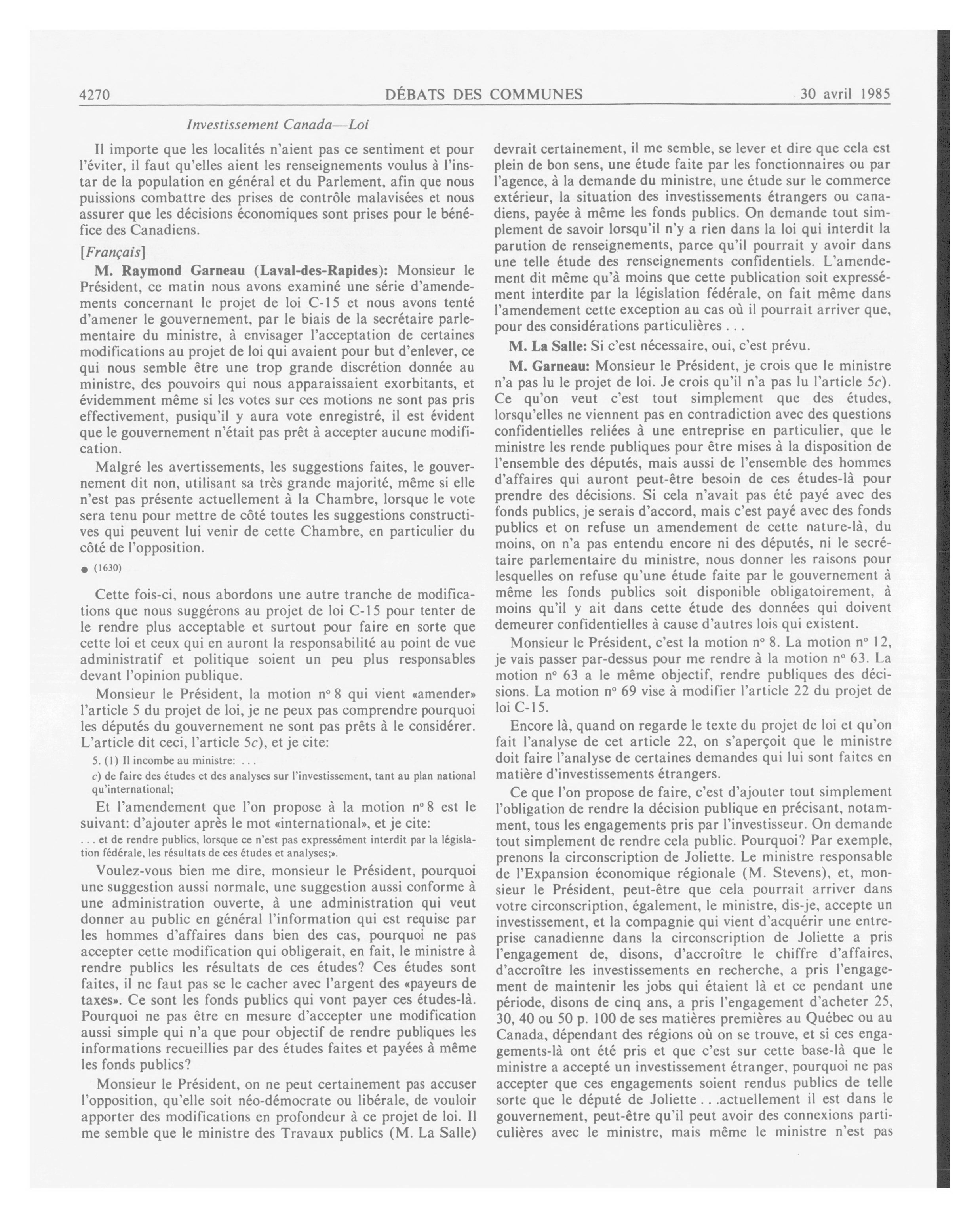 4270 DÉBATS DES COMMUNES 30 avril 1985

Investissement Canada—Loi

Il importe que les localités n'aient pas ce sentiment et pour l'éviter, il faut qu'elles aient les renseignements voulus à l'instar de la population en général et du Parlement, afin que nous puissions combattre des prises de contrôle malavisées et nous assurer que les décisions économiques sont prises pour le bénéfice des Canadiens.

[Français]

M. Raymond Garneau (Laval-des-Rapides): Monsieur le Président, ce matin nous avons examiné une série d'amendements concernant le projet de loi C-15 et nous avons tenté d'amener le gouvernement, par le biais de la secrétaire parlementaire du ministre, à envisager l'acceptation de certaines modifications au projet de loi qui avaient pour but d'enlever, ce qui nous semble être une trop grande discrétion donnée au ministre, des pouvoirs qui nous apparaissaient exorbitants, et évidemment même si les votes sur ces motions ne sont pas pris effectivement, pusiqu'il y aura vote enregistré, il est évident que le gouvernement n'était pas prêt à accepter aucune modification.

Malgré les avertissements, les suggestions faites, le gouvernement dit non, utilisant sa très grande majorité, même si elle n'est pas présente actuellement à la Chambre, lorsque le vote sera tenu pour mettre de côté toutes les suggestions constructives qui peuvent lui venir de cette Chambre, en particulier du côté de l'opposition.

● (1630)

Cette fois-ci, nous abordons une autre tranche de modifications que nous suggérons au projet de loi C-15 pour tenter de le rendre plus acceptable et surtout pour faire en sorte que cette loi et ceux qui en auront la responsabilité au point de vue administratif et politique soient un peu plus responsables devant l'opinion publique.

Monsieur le Président, la motion nº 8 qui vient «amender» l'article 5 du projet de loi, je ne peux pas comprendre pourquoi les députés du gouvernement ne sont pas prêts à le considérer. L'article dit ceci, l'article 5c), et je cite:

5. (1) Il incombe au ministre: . . .

c) de faire des études et des analyses sur l'investissement, tant au plan national qu'international;

Et l'amendement que l'on propose à la motion nº 8 est le suivant: d'ajouter après le mot «international», et je cite:

. . . et de rendre publics, lorsque ce n'est pas expressément interdit par la législation fédérale, les résultats de ces études et analyses;».

Voulez-vous bien me dire, monsieur le Président, pourquoi une suggestion aussi normale, une suggestion aussi conforme à une administration ouverte, à une administration qui veut donner au public en général l'information qui est requise par les hommes d'affaires dans bien des cas, pourquoi ne pas accepter cette modification qui obligerait, en fait, le ministre à rendre publics les résultats de ces études? Ces études sont faites, il ne faut pas se le cacher avec l'argent des «payeurs de taxes». Ce sont les fonds publics qui vont payer ces études-là. Pourquoi ne pas être en mesure d'accepter une modification aussi simple qui n'a que pour objectif de rendre publiques les informations recueillies par des études faites et payées à même les fonds publics?

Monsieur le Président, on ne peut certainement pas accuser l'opposition, qu'elle soit néo-démocrate ou libérale, de vouloir apporter des modifications en profondeur à ce projet de loi. Il me semble que le ministre des Travaux publics (M. La Salle) devrait certainement, il me semble, se lever et dire que cela est plein de bon sens, une étude faite par les fonctionnaires ou par l'agence, à la demande du ministre, une étude sur le commerce extérieur, la situation des investissements étrangers ou canadiens, payée à même les fonds publics. On demande tout simplement de savoir lorsqu'il n'y a rien dans la loi qui interdit la parution de renseignements, parce qu'il pourrait y avoir dans une telle étude des renseignements confidentiels. L'amendement dit même qu'à moins que cette publication soit expressément interdite par la législation fédérale, on fait même dans l'amendement cette exception au cas où il pourrait arriver que, pour des considérations particulières . . .

M. La Salle: Si c'est nécessaire, oui, c'est prévu.

M. Garneau: Monsieur le Président, je crois que le ministre n'a pas lu le projet de loi. Je crois qu'il n'a pas lu l'article 5c). Ce qu'on veut c'est tout simplement que des études, lorsqu'elles ne viennent pas en contradiction avec des questions confidentielles reliées à une entreprise en particulier, que le ministre les rende publiques pour être mises à la disposition de l'ensemble des députés, mais aussi de l'ensemble des hommes d'affaires qui auront peut-être besoin de ces études-là pour prendre des décisions. Si cela n'avait pas été payé avec des fonds publics, je serais d'accord, mais c'est payé avec des fonds publics et on refuse un amendement de cette nature-là, du moins, on n'a pas entendu encore ni des députés, ni le secrétaire parlementaire du ministre, nous donner les raisons pour lesquelles on refuse qu'une étude faite par le gouvernement à même les fonds publics soit disponible obligatoirement, à moins qu'il y ait dans cette étude des données qui doivent demeurer confidentielles à cause d'autres lois qui existent.

Monsieur le Président, c'est la motion nº 8. La motion nº 12, je vais passer par-dessus pour me rendre à la motion nº 63. La motion nº 63 a le même objectif, rendre publiques des décisions. La motion nº 69 vise à modifier l'article 22 du projet de loi C-15.

Encore là, quand on regarde le texte du projet de loi et qu'on fait l'analyse de cet article 22, on s'aperçoit que le ministre doit faire l'analyse de certaines demandes qui lui sont faites en matière d'investissements étrangers.

Ce que l'on propose de faire, c'est d'ajouter tout simplement l'obligation de rendre la décision publique en précisant, notamment, tous les engagements pris par l'investisseur. On demande tout simplement de rendre cela public. Pourquoi? Par exemple, prenons la circonscription de Joliette. Le ministre responsable de l'Expansion économique régionale (M. Stevens), et, monsieur le Président, peut-être que cela pourrait arriver dans votre circonscription, également, le ministre, dis-je, accepte un investissement, et la compagnie qui vient d'acquérir une entreprise canadienne dans la circonscription de Joliette a pris l'engagement de, disons, d'accroître le chiffre d'affaires, d'accroître les investissements en recherche, a pris l'engagement de maintenir les jobs qui étaient là et ce pendant une période, disons de cinq ans, a pris l'engagement d'acheter 25, 30, 40 ou 50 p. 100 de ses matières premières au Québec ou au Canada, dépendant des régions où on se trouve, et si ces engagements-là ont été pris et que c'est sur cette base-là que le ministre a accepté un investissement étranger, pourquoi ne pas accepter que ces engagements soient rendus publics de telle sorte que le député de Joliette . . .actuellement il est dans le gouvernement, peut-être qu'il peut avoir des connexions particulières avec le ministre, mais même le ministre n'est pas